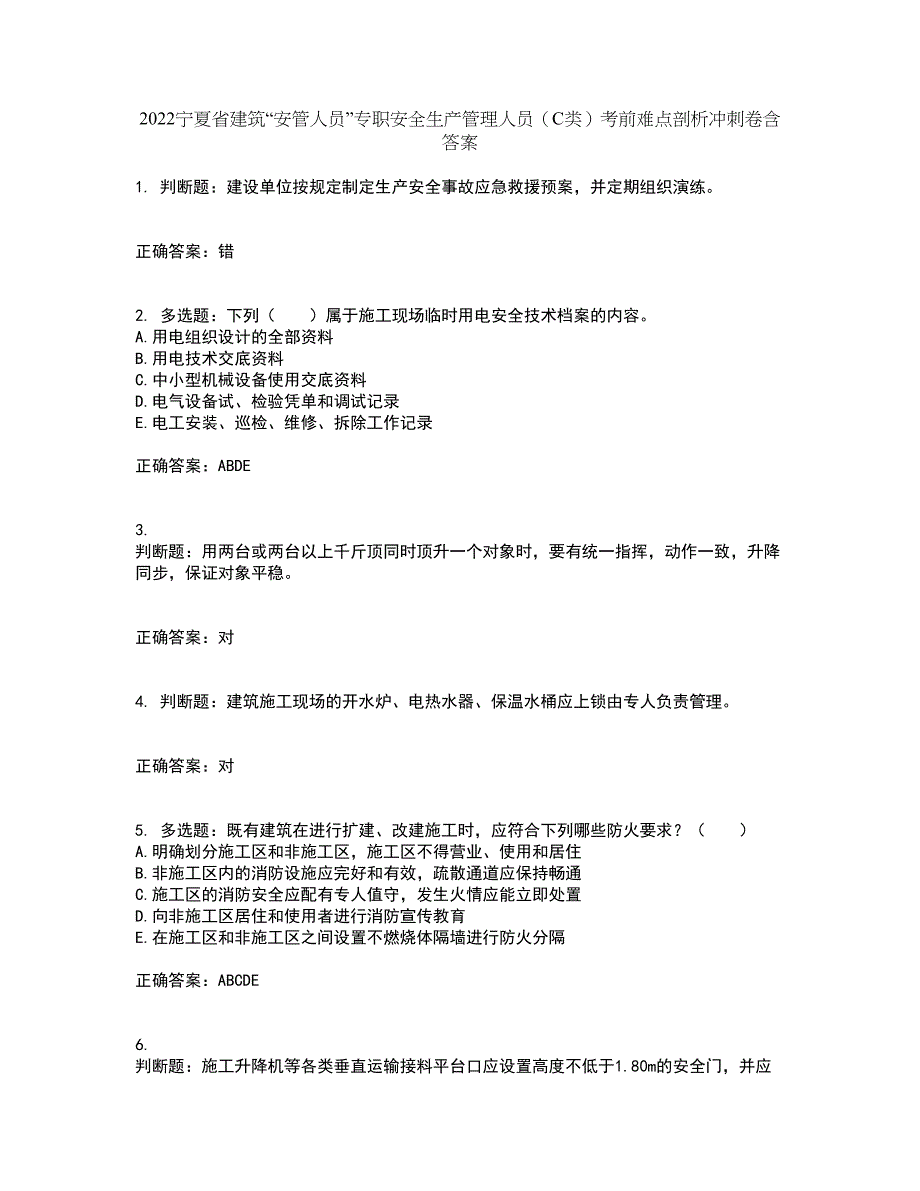 2022宁夏省建筑“安管人员”专职安全生产管理人员（C类）考前难点剖析冲刺卷含答案

1. 判断题：建设单位按规定制定生产安全事故应急救援预案，并定期组织演练。

正确答案：错

2. 多选题：下列（　　）属于施工现场临时用电安全技术档案的内容。
A.用电组织设计的全部资料
B.用电技术交底资料
C.中小型机械设备使用交底资料
D.电气设备试、检验凭单和调试记录
E.电工安装、巡检、维修、拆除工作记录

正确答案：ABDE

3.
判断题：用两台或两台以上千斤顶同时顶升一个对象时，要有统一指挥，动作一致，升降同步，保证对象平稳。

正确答案：对

4. 判断题：建筑施工现场的开水炉、电热水器、保温水桶应上锁由专人负责管理。

正确答案：对

5. 多选题：既有建筑在进行扩建、改建施工时，应符合下列哪些防火要求？（　　）
A.明确划分施工区和非施工区，施工区不得营业、使用和居住
B.非施工区内的消防设施应完好和有效，疏散通道应保持畅通
C.施工区的消防安全应配有专人值守，发生火情应能立即处置
D.向非施工区居住和使用者进行消防宣传教育
E.在施工区和非施工区之间设置不燃烧体隔墙进行防火分隔

正确答案：ABCDE

6.
判断题：施工升降机等各类垂直运输接料平台口应设置高度不低于1.80m的安全门，并应